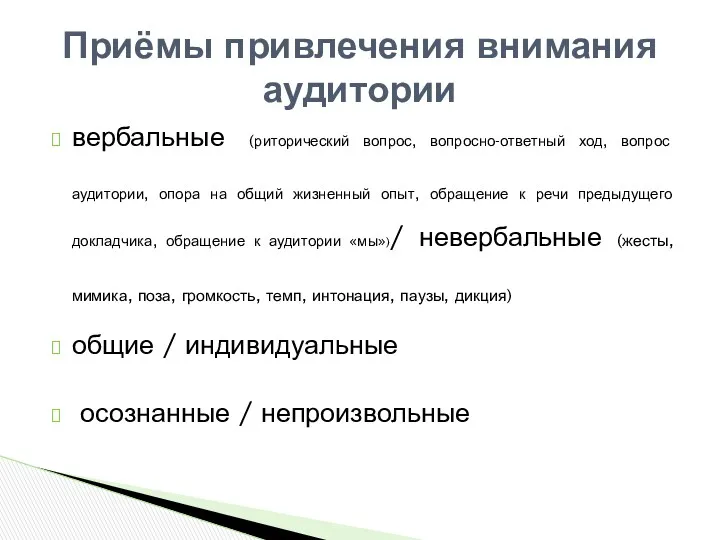 Приёмы привлечения внимания аудитории

вербальные (риторический вопрос, вопросно-ответный ход, вопрос аудитории, опора на общий жизненный опыт, обращение к речи предыдущего докладчика, обращение к аудитории «мы»)/ невербальные (жесты, мимика, поза, громкость, темп, интонация, паузы, дикция)

общие / индивидуальные

осознанные / непроизвольные